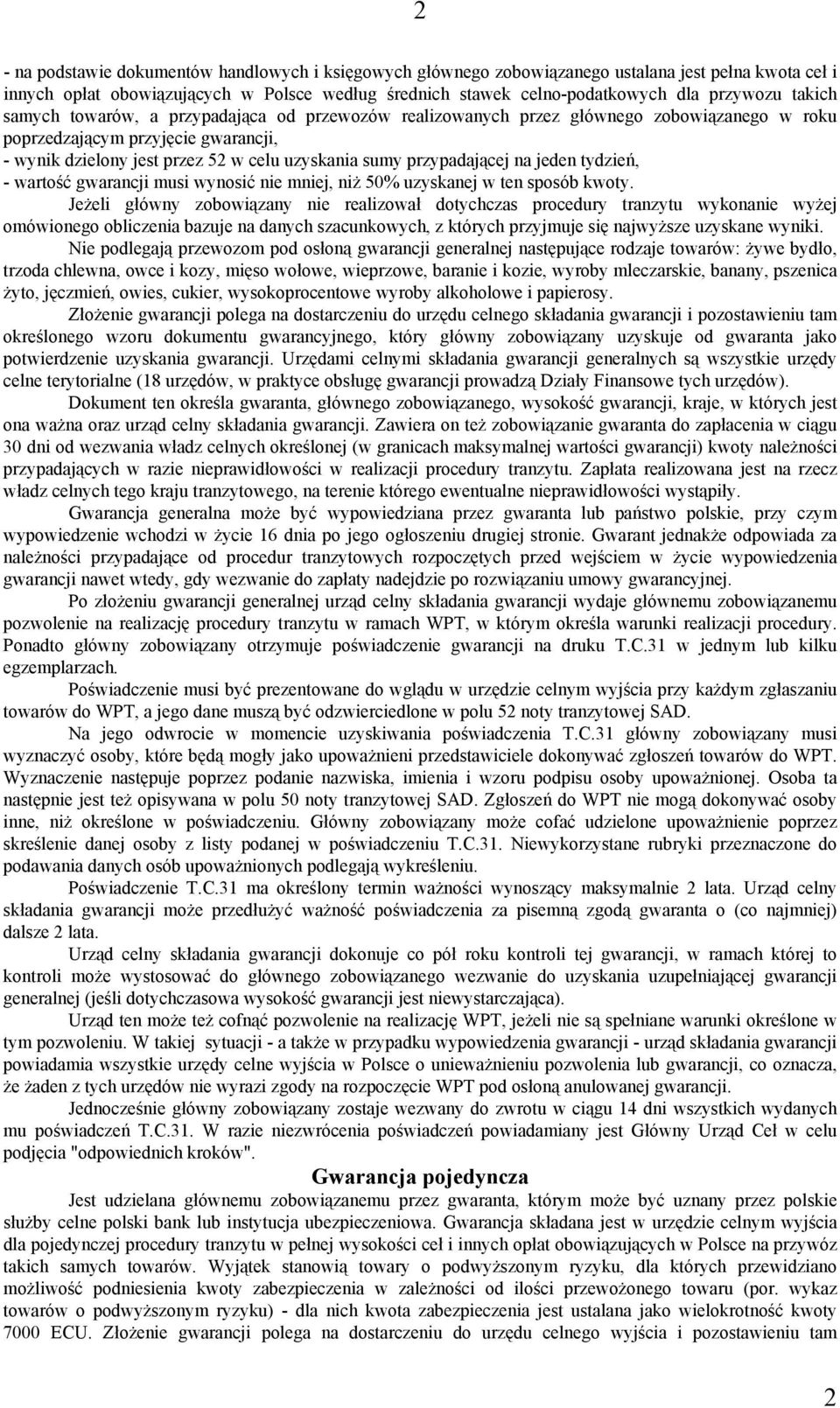 2

- na podstawie dokumentów handlowych i księgowych głównego zobowiązanego ustalana jest pełna kwota ceł i innych opłat obowiązujących w Polsce według średnich stawek celno-podatkowych dla przywozu takich samych towarów, a przypadająca od przewozów realizowanych przez głównego zobowiązanego w roku poprzedzającym przyjęcie gwarancji,
- wynik dzielony jest przez 52 w celu uzyskania sumy przypadającej na jeden tydzień,
- wartość gwarancji musi wynosić nie mniej, niż 50% uzyskanej w ten sposób kwoty.

Jeżeli główny zobowiązany nie realizował dotychczas procedury tranzytu wykonanie wyżej omówionego obliczenia bazuje na danych szacunkowych, z których przyjmuje się najwyższe uzyskane wyniki.

Nie podlegają przewozom pod osłoną gwarancji generalnej następujące rodzaje towarów: żywe bydło, trzoda chlewna, owce i kozy, mięso wołowe, wieprzowe, baranie i kozie, wyroby mleczarskie, banany, pszenica żyto, jęczmień, owies, cukier, wysokoprocentowe wyroby alkoholowe i papierosy.

Złożenie gwarancji polega na dostarczeniu do urzędu celnego składania gwarancji i pozostawieniu tam określonego wzoru dokumentu gwarancyjnego, który główny zobowiązany uzyskuje od gwaranta jako potwierdzenie uzyskania gwarancji. Urzędami celnymi składania gwarancji generalnych są wszystkie urzędy celne terytorialne (18 urzędów, w praktyce obsługę gwarancji prowadzą Działy Finansowe tych urzędów).

Dokument ten określa gwaranta, głównego zobowiązanego, wysokość gwarancji, kraje, w których jest ona ważna oraz urząd celny składania gwarancji. Zawiera on też zobowiązanie gwaranta do zapłacenia w ciągu 30 dni od wezwania władz celnych określonej (w granicach maksymalnej wartości gwarancji) kwoty należności przypadających w razie nieprawidłowości w realizacji procedury tranzytu. Zapłata realizowana jest na rzecz władz celnych tego kraju tranzytowego, na terenie którego ewentualne nieprawidłowości wystąpiły.

Gwarancja generalna może być wypowiedziana przez gwaranta lub państwo polskie, przy czym wypowiedzenie wchodzi w życie 16 dnia po jego ogłoszeniu drugiej stronie. Gwarant jednakże odpowiada za należności przypadające od procedur tranzytowych rozpoczętych przed wejściem w życie wypowiedzenia gwarancji nawet wtedy, gdy wezwanie do zapłaty nadejdzie po rozwiązaniu umowy gwarancyjnej.

Po złożeniu gwarancji generalnej urząd celny składania gwarancji wydaje głównemu zobowiązanemu pozwolenie na realizację procedury tranzytu w ramach WPT, w którym określa warunki realizacji procedury. Ponadto główny zobowiązany otrzymuje poświadczenie gwarancji na druku T.C.31 w jednym lub kilku egzemplarzach.

Poświadczenie musi być prezentowane do wglądu w urzędzie celnym wyjścia przy każdym zgłaszaniu towarów do WPT, a jego dane muszą być odzwierciedlone w polu 52 noty tranzytowej SAD.

Na jego odwrocie w momencie uzyskiwania poświadczenia T.C.31 główny zobowiązany musi wyznaczyć osoby, które będą mogły jako upoważnieni przedstawiciele dokonywać zgłoszeń towarów do WPT. Wyznaczenie następuje poprzez podanie nazwiska, imienia i wzoru podpisu osoby upoważnionej. Osoba ta następnie jest też opisywana w polu 50 noty tranzytowej SAD. Zgłoszeń do WPT nie mogą dokonywać osoby inne, niż określone w poświadczeniu. Główny zobowiązany może cofać udzielone upoważnienie poprzez skreślenie danej osoby z listy podanej w poświadczeniu T.C.31. Niewykorzystane rubryki przeznaczone do podawania danych osób upoważnionych podlegają wykreśleniu.

Poświadczenie T.C.31 ma określony termin ważności wynoszący maksymalnie 2 lata. Urząd celny składania gwarancji może przedłużyć ważność poświadczenia za pisemną zgodą gwaranta o (co najmniej) dalsze 2 lata.

Urząd celny składania gwarancji dokonuje co pół roku kontroli tej gwarancji, w ramach której to kontroli może wystosować do głównego zobowiązanego wezwanie do uzyskania uzupełniającej gwarancji generalnej (jeśli dotychczasowa wysokość gwarancji jest niewystarczająca).

Urząd ten może też cofnąć pozwolenie na realizację WPT, jeżeli nie są spełniane warunki określone w tym pozwoleniu. W takiej sytuacji - a także w przypadku wypowiedzenia gwarancji - urząd składania gwarancji powiadamia wszystkie urzędy celne wyjścia w Polsce o unieważnieniu pozwolenia lub gwarancji, co oznacza, że żaden z tych urzędów nie wyrazi zgody na rozpoczęcie WPT pod osłoną anulowanej gwarancji.

Jednocześnie główny zobowiązany zostaje wezwany do zwrotu w ciągu 14 dni wszystkich wydanych mu poświadczeń T.C.31. W razie niezwrócenia poświadczeń powiadamiany jest Główny Urząd Ceł w celu podjęcia "odpowiednich kroków".

Gwarancja pojedyncza

Jest udzielana głównemu zobowiązanemu przez gwaranta, którym może być uznany przez polskie służby celne polski bank lub instytucja ubezpieczeniowa. Gwarancja składana jest w urzędzie celnym wyjścia dla pojedynczej procedury tranzytu w pełnej wysokości ceł i innych opłat obowiązujących w Polsce na przywóz takich samych towarów. Wyjątek stanowią towary o podwyższonym ryzyku, dla których przewidziano możliwość podniesienia kwoty zabezpieczenia w zależności od ilości przewożonego towaru (por. wykaz towarów o podwyższonym ryzyku) - dla nich kwota zabezpieczenia jest ustalana jako wielokrotność kwoty 7000 ECU. Złożenie gwarancji polega na dostarczeniu do urzędu celnego wyjścia i pozostawieniu tam

2